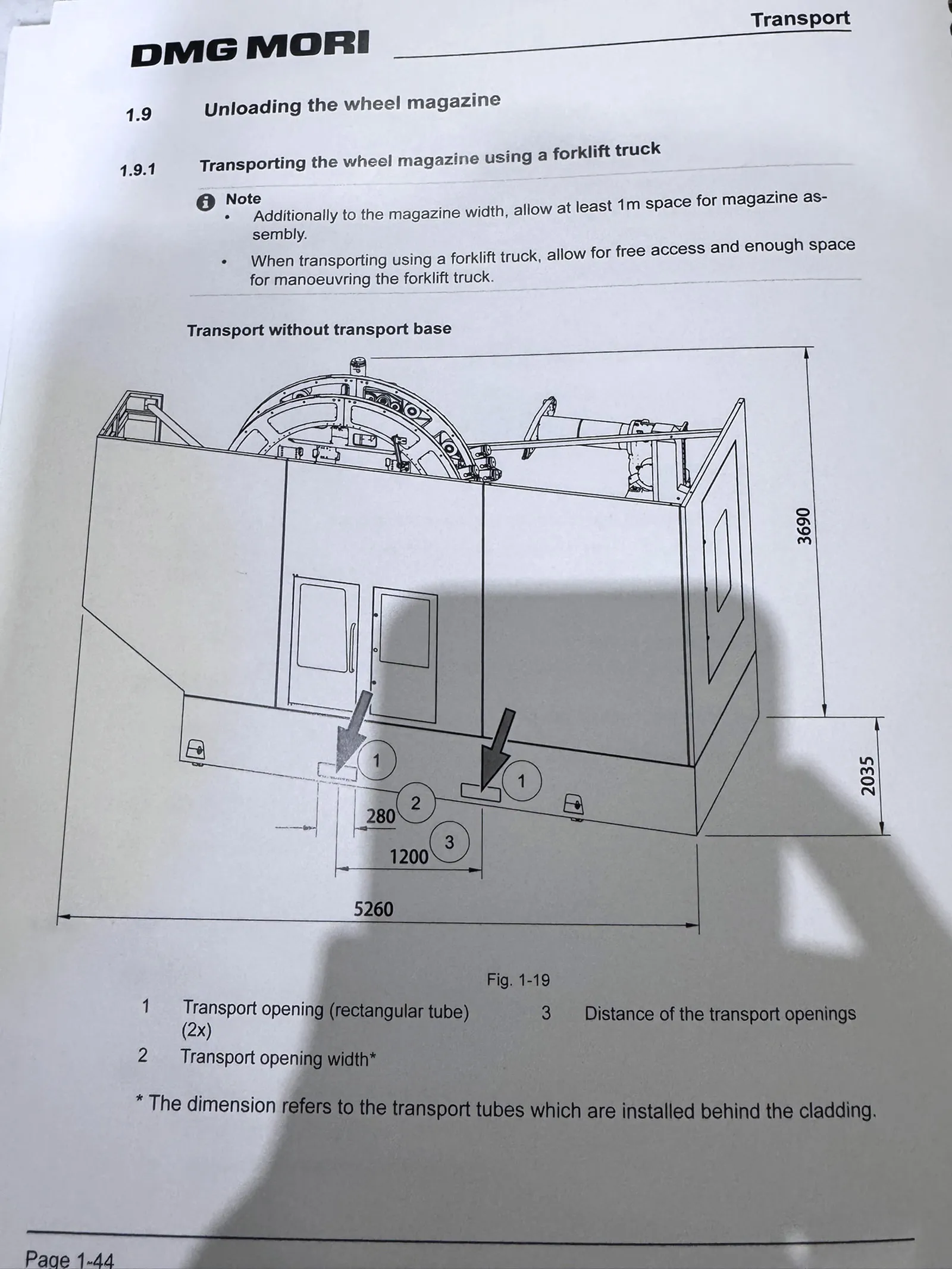 DMG MORI

Transport

1.9 Unloading the wheel magazine

1.9.1 Transporting the wheel magazine using a forklift truck

Note
• Additionally to the magazine width, allow at least 1m space for magazine assembly.
• When transporting using a forklift truck, allow for free access and enough space for manoeuvring the forklift truck.

Transport without transport base

3690
2035
1
1
2
280
3
1200
5260

Fig. 1-19

1 Transport opening (rectangular tube) (2x)
2 Transport opening width*
3 Distance of the transport openings

* The dimension refers to the transport tubes which are installed behind the cladding.

Page 1-44